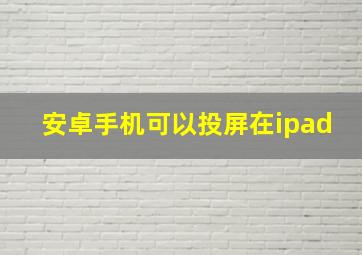 安卓手机可以投屏在ipad